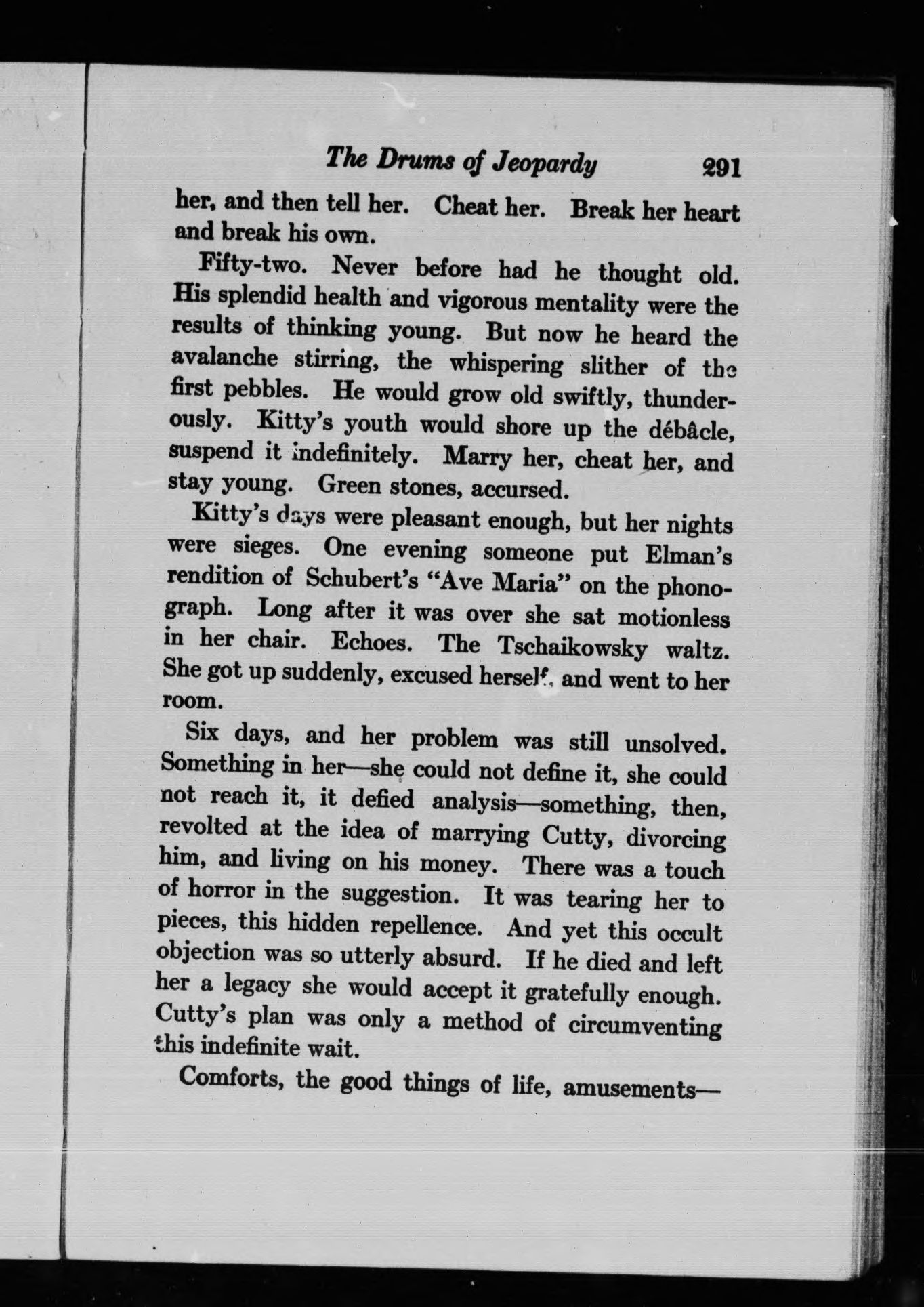 The Drums of Jeopardy 291

her, and then tell her. Cheat her. Break her heart and break his own.

Fifty-two. Never before had he thought old. His splendid health and vigorous mentality were the results of thinking young. But now he heard the avalanche stirring, the whispering slither of the first pebbles. He would grow old swiftly, thunderously. Kitty's youth would shore up the débâcle, suspend it indefinitely. Marry her, cheat her, and stay young. Green stones, accursed.

Kitty's days were pleasant enough, but her nights were sieges. One evening someone put Elman's rendition of Schubert's "Ave Maria" on the phonograph. Long after it was over she sat motionless in her chair. Echoes. The Tschaikowsky waltz. She got up suddenly, excused herself, and went to her room.

Six days, and her problem was still unsolved. Something in her—she could not define it, she could not reach it, it defied analysis—something, then, revolted at the idea of marrying Cutty, divorcing him, and living on his money. There was a touch of horror in the suggestion. It was tearing her to pieces, this hidden repellence. And yet this occult objection was so utterly absurd. If he died and left her a legacy she would accept it gratefully enough. Cutty's plan was only a method of circumventing this indefinite wait.

Comforts, the good things of life, amusements—